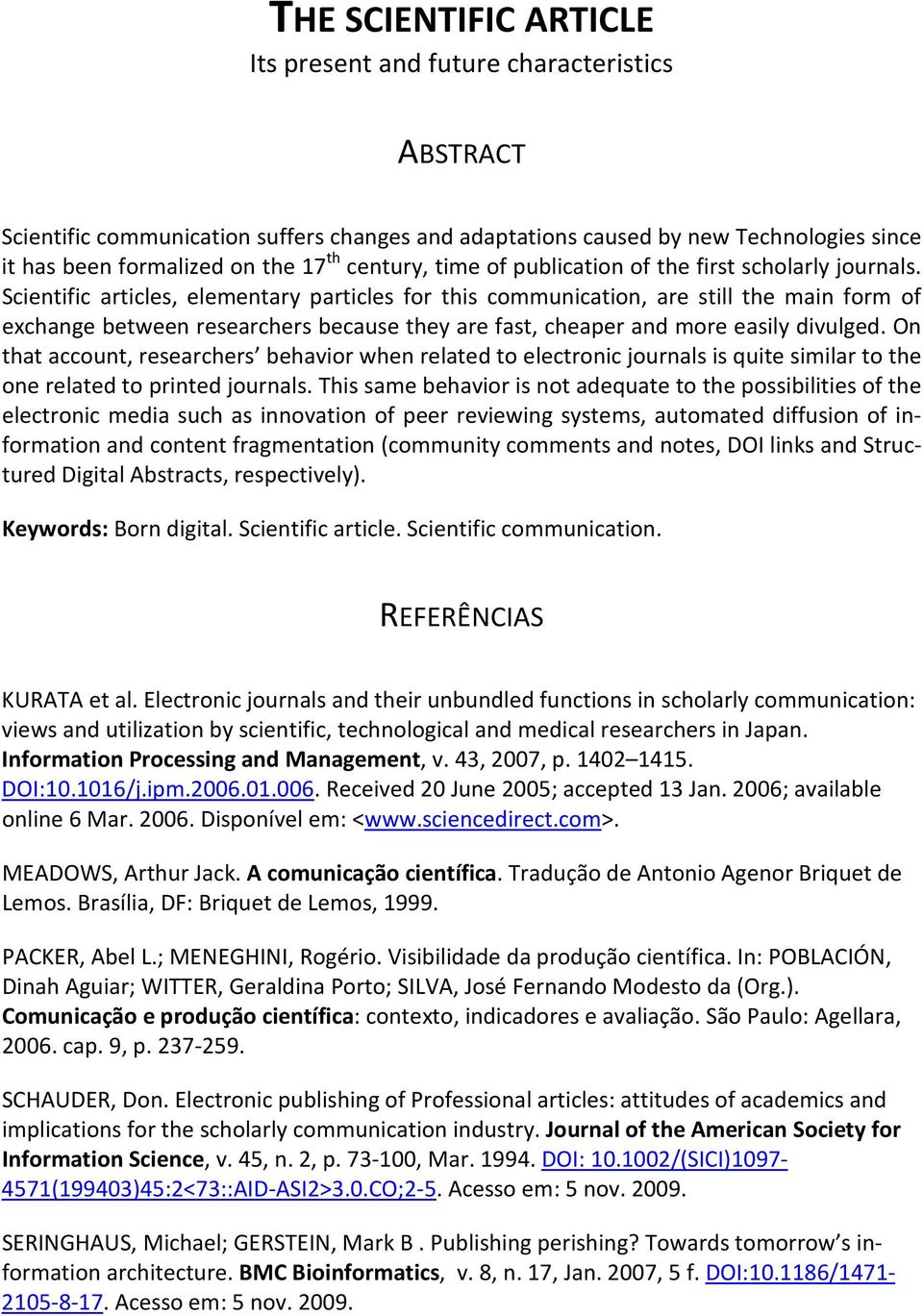 THE SCIENTIFIC ARTICLE
Its present and future characteristics

ABSTRACT

Scientific communication suffers changes and adaptations caused by new Technologies since it has been formalized on the 17$^{th}$ century, time of publication of the first scholarly journals. Scientific articles, elementary particles for this communication, are still the main form of exchange between researchers because they are fast, cheaper and more easily divulged. On that account, researchers' behavior when related to electronic journals is quite similar to the one related to printed journals. This same behavior is not adequate to the possibilities of the electronic media such as innovation of peer reviewing systems, automated diffusion of information and content fragmentation (community comments and notes, DOI links and Structured Digital Abstracts, respectively).

Keywords: Born digital. Scientific article. Scientific communication.

REFERÊNCIAS

KURATA et al. Electronic journals and their unbundled functions in scholarly communication: views and utilization by scientific, technological and medical researchers in Japan. Information Processing and Management, v. 43, 2007, p. 1402–1415. DOI:10.1016/j.ipm.2006.01.006. Received 20 June 2005; accepted 13 Jan. 2006; available online 6 Mar. 2006. Disponível em: <www.sciencedirect.com>.

MEADOWS, Arthur Jack. A comunicação científica. Tradução de Antonio Agenor Briquet de Lemos. Brasília, DF: Briquet de Lemos, 1999.

PACKER, Abel L.; MENEGHINI, Rogério. Visibilidade da produção científica. In: POBLACIÓN, Dinah Aguiar; WITTER, Geraldina Porto; SILVA, José Fernando Modesto da (Org.). Comunicação e produção científica: contexto, indicadores e avaliação. São Paulo: Agellara, 2006. cap. 9, p. 237-259.

SCHAUDER, Don. Electronic publishing of Professional articles: attitudes of academics and implications for the scholarly communication industry. Journal of the American Society for Information Science, v. 45, n. 2, p. 73-100, Mar. 1994. DOI: 10.1002/(SICI)1097-4571(199403)45:2<73::AID-ASI2>3.0.CO;2-5. Acesso em: 5 nov. 2009.

SERINGHAUS, Michael; GERSTEIN, Mark B . Publishing perishing? Towards tomorrow's information architecture. BMC Bioinformatics, v. 8, n. 17, Jan. 2007, 5 f. DOI:10.1186/1471-2105-8-17. Acesso em: 5 nov. 2009.